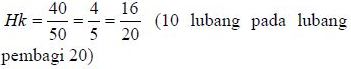 $Hk = \frac{40}{50} = \frac{4}{5} = \frac{16}{20}$ (10 lubang pada lubang pembagi 20)